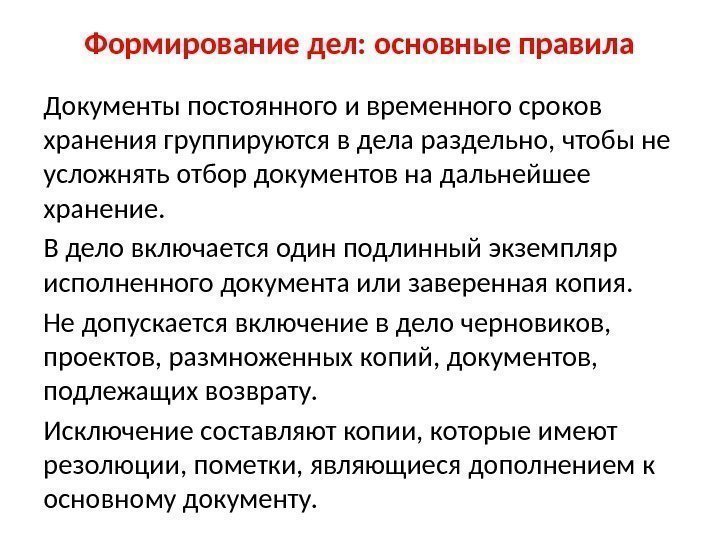 Формирование дел: основные правила

Документы постоянного и временного сроков хранения группируются в дела раздельно, чтобы не усложнять отбор документов на дальнейшее хранение.

В дело включается один подлинный экземпляр исполненного документа или заверенная копия.

Не допускается включение в дело черновиков, проектов, размноженных копий, документов, подлежащих возврату.

Исключение составляют копии, которые имеют резолюции, пометки, являющиеся дополнением к основному документу.